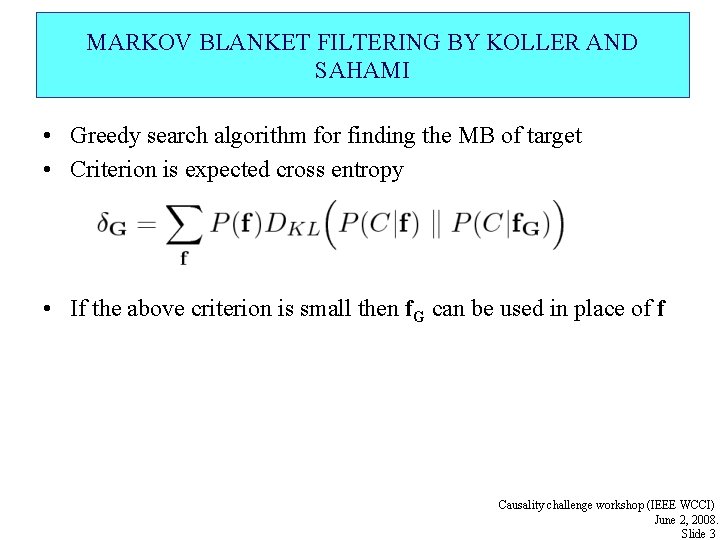 MARKOV BLANKET FILTERING BY KOLLER AND SAHAMI

• Greedy search algorithm for finding the MB of target
• Criterion is expected cross entropy

$\delta_{\mathbf{G}} = \sum_{\mathbf{f}} P(\mathbf{f}) D_{KL}\Big(P(C|\mathbf{f}) \parallel P(C|\mathbf{f}_{\mathbf{G}})\Big)$

• If the above criterion is small then $\mathbf{f}_{\mathbf{G}}$ can be used in place of $\mathbf{f}$

Causality challenge workshop (IEEE WCCI)
June 2, 2008.
Slide 3